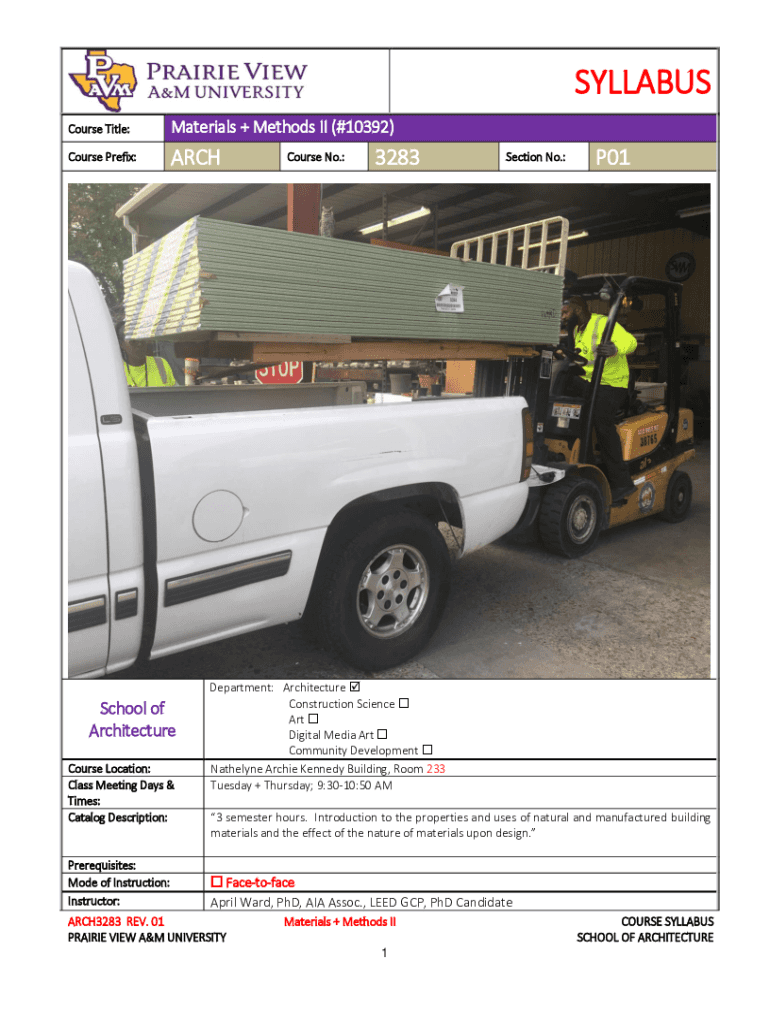 PVAM PRAIRIE VIEW A&M UNIVERSITY

SYLLABUS

| Course Title: | Materials + Methods II (#10392) | | | | |
|---|---|---|---|---|---|
| Course Prefix: | ARCH | Course No.: | 3283 | Section No.: | P01 |

STOP

38765

| School of Architecture | Department: Architecture ☑ Construction Science ☐ Art ☐ Digital Media Art ☐ Community Development ☐ |
|---|---|
| Course Location: | Nathelyne Archie Kennedy Building, Room 233 |
| Class Meeting Days & Times: | Tuesday + Thursday; 9:30-10:50 AM |
| Catalog Description: | "3 semester hours. Introduction to the properties and uses of natural and manufactured building materials and the effect of the nature of materials upon design." |
| Prerequisites: | |
| Mode of Instruction: | ☐ Face-to-face |
| Instructor: | April Ward, PhD, AIA Assoc., LEED GCP, PhD Candidate |

ARCH3283 REV. 01
PRAIRIE VIEW A&M UNIVERSITY

Materials + Methods II

COURSE SYLLABUS
SCHOOL OF ARCHITECTURE

1